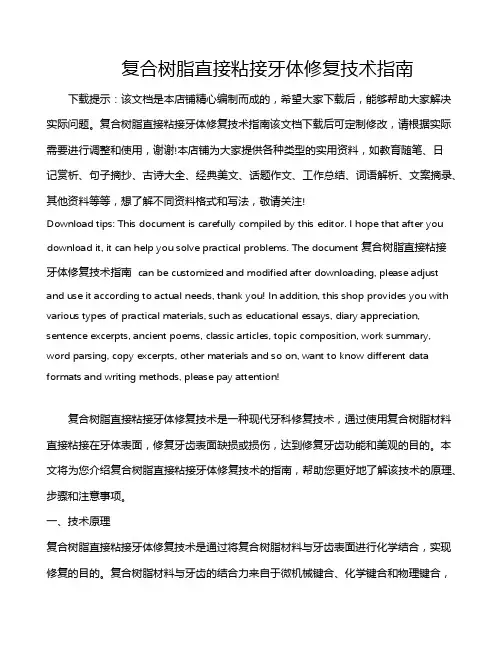 复合树脂直接粘接牙体修复技术指南

下载提示：该文档是本店铺精心编制而成的，希望大家下载后，能够帮助大家解决实际问题。复合树脂直接粘接牙体修复技术指南该文档下载后可定制修改，请根据实际需要进行调整和使用，谢谢!本店铺为大家提供各种类型的实用资料，如教育随笔、日记赏析、句子摘抄、古诗大全、经典美文、话题作文、工作总结、词语解析、文案摘录、其他资料等等，想了解不同资料格式和写法，敬请关注!

Download tips: This document is carefully compiled by this editor. I hope that after you download it, it can help you solve practical problems. The document 复合树脂直接粘接牙体修复技术指南 can be customized and modified after downloading, please adjust and use it according to actual needs, thank you! In addition, this shop provides you with various types of practical materials, such as educational essays, diary appreciation, sentence excerpts, ancient poems, classic articles, topic composition, work summary, word parsing, copy excerpts, other materials and so on, want to know different data formats and writing methods, please pay attention!

复合树脂直接粘接牙体修复技术是一种现代牙科修复技术，通过使用复合树脂材料直接粘接在牙体表面，修复牙齿表面缺损或损伤，达到修复牙齿功能和美观的目的。本文将为您介绍复合树脂直接粘接牙体修复技术的指南，帮助您更好地了解该技术的原理、步骤和注意事项。

一、技术原理

复合树脂直接粘接牙体修复技术是通过将复合树脂材料与牙齿表面进行化学结合，实现修复的目的。复合树脂材料与牙齿的结合力来自于微机械键合、化学键合和物理键合，